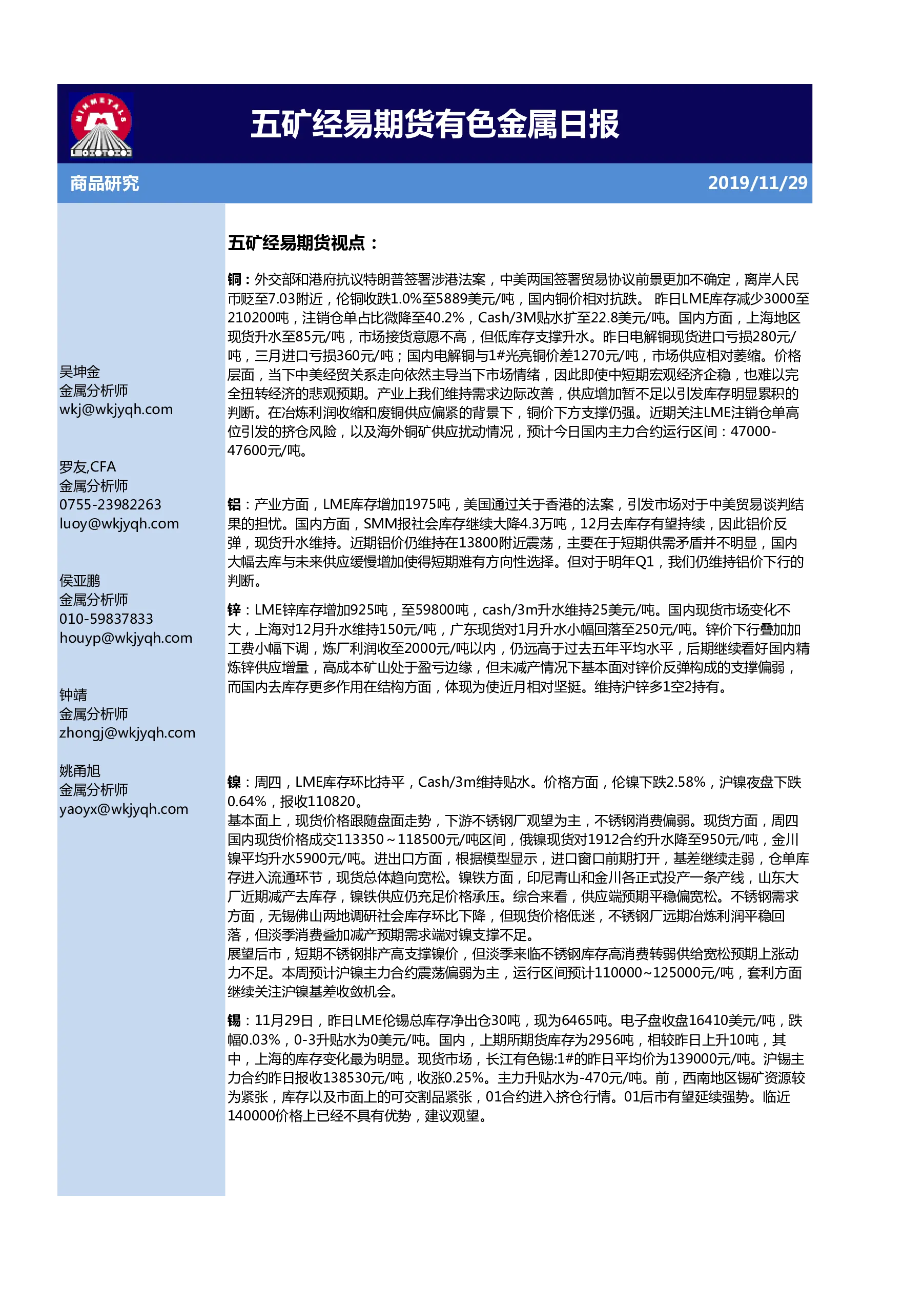 MINMETALS

五矿经易期货有色金属日报

商品研究

2019/11/29

吴坤金
金属分析师
wkj@wkjyqh.com

罗友,CFA
金属分析师
0755-23982263
luoy@wkjyqh.com

侯亚鹏
金属分析师
010-59837833
houyp@wkjyqh.com

钟靖
金属分析师
zhongj@wkjyqh.com

姚甬旭
金属分析师
yaoyx@wkjyqh.com

五矿经易期货视点：

铜：外交部和港府抗议特朗普签署涉港法案，中美两国签署贸易协议前景更加不确定，离岸人民币贬至7.03附近，伦铜收跌1.0%至5889美元/吨，国内铜价相对抗跌。 昨日LME库存减少3000至210200吨，注销仓单占比微降至40.2%，Cash/3M贴水扩至22.8美元/吨。国内方面，上海地区现货升水至85元/吨，市场接货意愿不高，但低库存支撑升水。昨日电解铜现货进口亏损280元/吨，三月进口亏损360元/吨；国内电解铜与1#光亮铜价差1270元/吨，市场供应相对萎缩。价格层面，当下中美经贸关系走向依然主导当下市场情绪，因此即使中短期宏观经济企稳，也难以完全扭转经济的悲观预期。产业上我们维持需求边际改善，供应增加暂不足以引发库存明显累积的判断。在冶炼利润收缩和废铜供应偏紧的背景下，铜价下方支撑仍强。近期关注LME注销仓单高位引发的挤仓风险，以及海外铜矿供应扰动情况，预计今日国内主力合约运行区间：47000-47600元/吨。

铝：产业方面，LME库存增加1975吨，美国通过关于香港的法案，引发市场对于中美贸易谈判结果的担忧。国内方面，SMM报社会库存继续大降4.3万吨，12月去库存有望持续，因此铝价反弹，现货升水维持。近期铝价仍维持在13800附近震荡，主要在于短期供需矛盾并不明显，国内大幅去库与未来供应缓慢增加使得短期难有方向性选择。但对于明年Q1，我们仍维持铝价下行的判断。

锌：LME锌库存增加925吨，至59800吨，cash/3m升水维持25美元/吨。国内现货市场变化不大，上海对12月升水维持150元/吨，广东现货对1月升水小幅回落至250元/吨。锌价下行叠加加工费小幅下调，炼厂利润收至2000元/吨以内，仍远高于过去五年平均水平，后期继续看好国内精炼锌供应增量，高成本矿山处于盈亏边缘，但未减产情况下基本面对锌价反弹构成的支撑偏弱，而国内去库存更多作用在结构方面，体现为使近月相对坚挺。维持沪锌多1空2持有。

镍：周四，LME库存环比持平，Cash/3m维持贴水。价格方面，伦镍下跌2.58%，沪镍夜盘下跌0.64%，报收110820。
基本面上，现货价格跟随盘面走势，下游不锈钢厂观望为主，不锈钢消费偏弱。现货方面，周四国内现货价格成交113350～118500元/吨区间，俄镍现货对1912合约升水降至950元/吨，金川镍平均升水5900元/吨。进出口方面，根据模型显示，进口窗口前期打开，基差继续走弱，仓单库存进入流通环节，现货总体趋向宽松。镍铁方面，印尼青山和金川各正式投产一条产线，山东大厂近期减产去库存，镍铁供应仍充足价格承压。综合来看，供应端预期平稳偏宽松。不锈钢需求方面，无锡佛山两地调研社会库存环比下降，但现货价格低迷，不锈钢厂远期冶炼利润平稳回落，但淡季消费叠加减产预期需求端对镍支撑不足。
展望后市，短期不锈钢排产高支撑镍价，但淡季来临不锈钢库存高消费转弱供给宽松预期上涨动力不足。本周预计沪镍主力合约震荡偏弱为主，运行区间预计110000~125000元/吨，套利方面继续关注沪镍基差收敛机会。

锡：11月29日，昨日LME伦锡总库存净出仓30吨，现为6465吨。电子盘收盘16410美元/吨，跌幅0.03%，0-3升贴水为0美元/吨。国内，上期所期货库存为2956吨，相较昨日上升10吨，其中，上海的库存变化最为明显。现货市场，长江有色锡:1#的昨日平均价为139000元/吨。沪锡主力合约昨日报收138530元/吨，收涨0.25%。主力升贴水为-470元/吨。前，西南地区锡矿资源较为紧张，库存以及市面上的可交割品紧张，01合约进入挤仓行情。01后市有望延续强势。临近140000价格上已经不具有优势，建议观望。